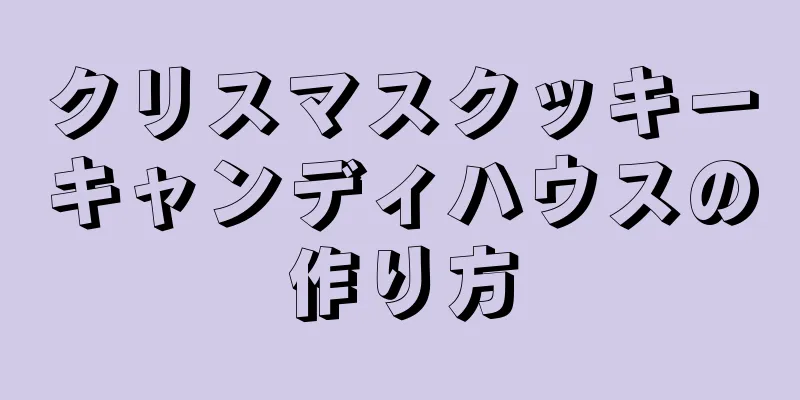 クリスマスクッキーキャンディハウスの作り方